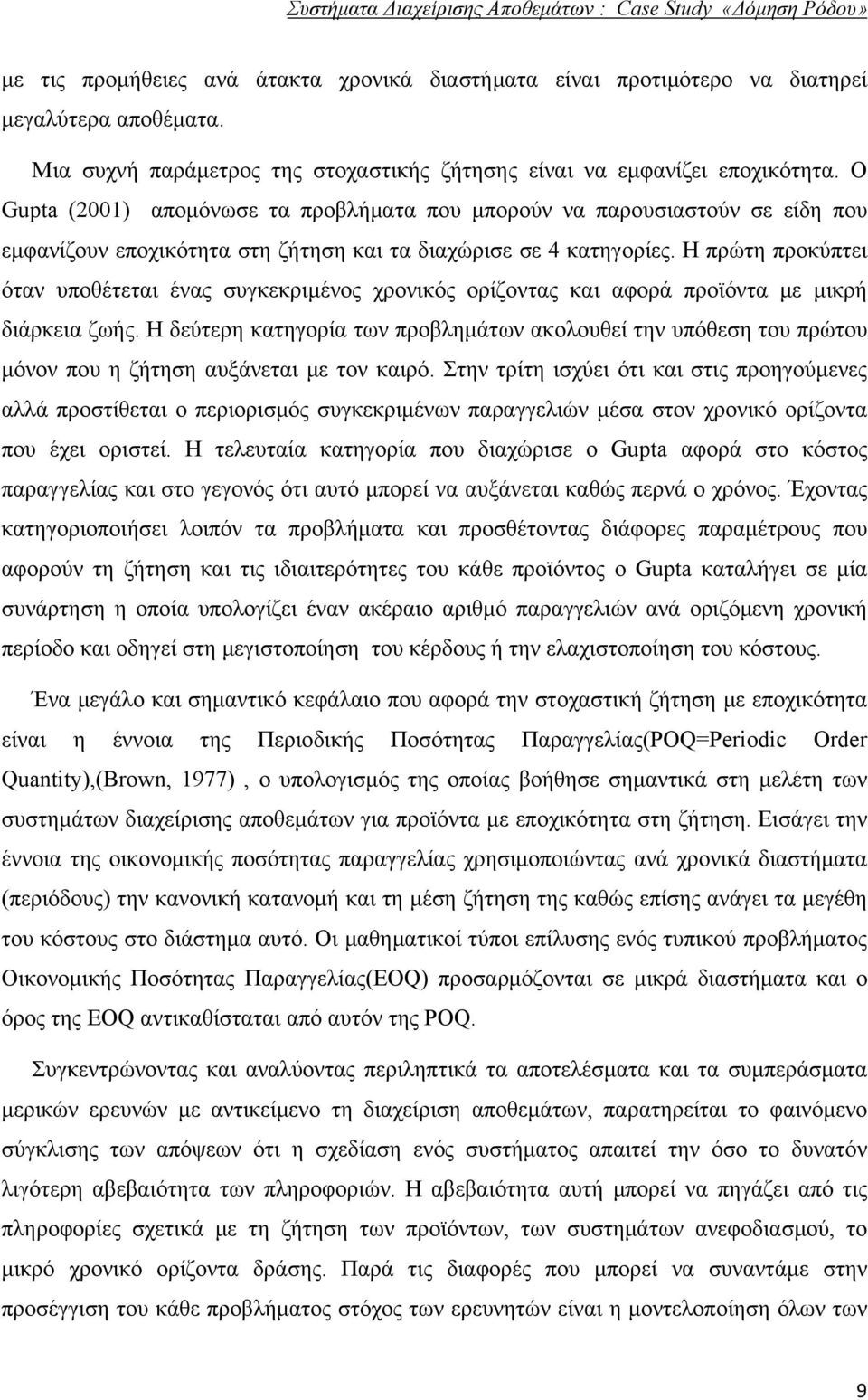 Συστήματα Διαχείρισης Αποθεμάτων : Case Study «Δόμηση Ρόδου»

με τις προμήθειες ανά άτακτα χρονικά διαστήματα είναι προτιμότερο να διατηρεί μεγαλύτερα αποθέματα.

Μια συχνή παράμετρος της στοχαστικής ζήτησης είναι να εμφανίζει εποχικότητα. Ο Gupta (2001) απομόνωσε τα προβλήματα που μπορούν να παρουσιαστούν σε είδη που εμφανίζουν εποχικότητα στη ζήτηση και τα διαχώρισε σε 4 κατηγορίες. Η πρώτη προκύπτει όταν υποθέτεται ένας συγκεκριμένος χρονικός ορίζοντας και αφορά προϊόντα με μικρή διάρκεια ζωής. Η δεύτερη κατηγορία των προβλημάτων ακολουθεί την υπόθεση του πρώτου μόνον που η ζήτηση αυξάνεται με τον καιρό. Στην τρίτη ισχύει ότι και στις προηγούμενες αλλά προστίθεται ο περιορισμός συγκεκριμένων παραγγελιών μέσα στον χρονικό ορίζοντα που έχει οριστεί. Η τελευταία κατηγορία που διαχώρισε ο Gupta αφορά στο κόστος παραγγελίας και στο γεγονός ότι αυτό μπορεί να αυξάνεται καθώς περνά ο χρόνος. Έχοντας κατηγοριοποιήσει λοιπόν τα προβλήματα και προσθέτοντας διάφορες παραμέτρους που αφορούν τη ζήτηση και τις ιδιαιτερότητες του κάθε προϊόντος ο Gupta καταλήγει σε μία συνάρτηση η οποία υπολογίζει έναν ακέραιο αριθμό παραγγελιών ανά οριζόμενη χρονική περίοδο και οδηγεί στη μεγιστοποίηση του κέρδους ή την ελαχιστοποίηση του κόστους.

Ένα μεγάλο και σημαντικό κεφάλαιο που αφορά την στοχαστική ζήτηση με εποχικότητα είναι η έννοια της Περιοδικής Ποσότητας Παραγγελίας(POQ=Periodic Order Quantity),(Brown, 1977) , ο υπολογισμός της οποίας βοήθησε σημαντικά στη μελέτη των συστημάτων διαχείρισης αποθεμάτων για προϊόντα με εποχικότητα στη ζήτηση. Εισάγει την έννοια της οικονομικής ποσότητας παραγγελίας χρησιμοποιώντας ανά χρονικά διαστήματα (περιόδους) την κανονική κατανομή και τη μέση ζήτηση της καθώς επίσης ανάγει τα μεγέθη του κόστους στο διάστημα αυτό. Οι μαθηματικοί τύποι επίλυσης ενός τυπικού προβλήματος Οικονομικής Ποσότητας Παραγγελίας(EOQ) προσαρμόζονται σε μικρά διαστήματα και ο όρος της EOQ αντικαθίσταται από αυτόν της POQ.

Συγκεντρώνοντας και αναλύοντας περιληπτικά τα αποτελέσματα και τα συμπεράσματα μερικών ερευνών με αντικείμενο τη διαχείριση αποθεμάτων, παρατηρείται το φαινόμενο σύγκλισης των απόψεων ότι η σχεδίαση ενός συστήματος απαιτεί την όσο το δυνατόν λιγότερη αβεβαιότητα των πληροφοριών. Η αβεβαιότητα αυτή μπορεί να πηγάζει από τις πληροφορίες σχετικά με τη ζήτηση των προϊόντων, των συστημάτων ανεφοδιασμού, το μικρό χρονικό ορίζοντα δράσης. Παρά τις διαφορές που μπορεί να συναντάμε στην προσέγγιση του κάθε προβλήματος στόχος των ερευνητών είναι η μοντελοποίηση όλων των

9